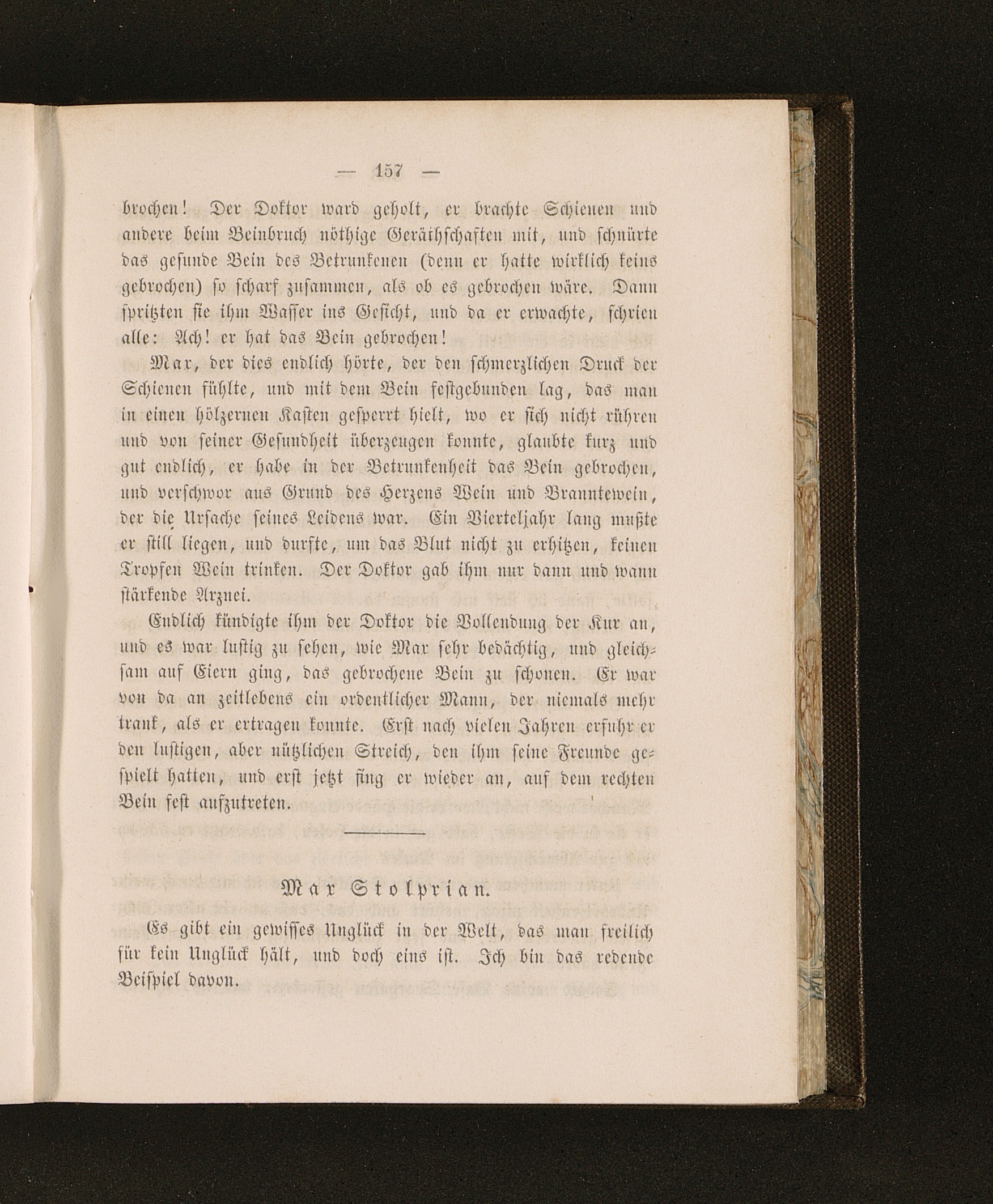 — 157 —

brochen! Der Doktor ward geholt, er brachte Schienen und andere beim Beinbruch nöthige Geräthschaften mit, und schnürte das gesunde Bein des Betrunkenen (denn er hatte wirklich keins gebrochen) so scharf zusammen, als ob es gebrochen wäre. Dann spritzten sie ihm Wasser ins Gesicht, und da er erwachte, schrien alle: Ach! er hat das Bein gebrochen!

Max, der dies endlich hörte, der den schmerzlichen Druck der Schienen fühlte, und mit dem Bein festgebunden lag, das man in einen hölzernen Kasten gesperrt hielt, wo er sich nicht rühren und von seiner Gesundheit überzeugen konnte, glaubte kurz und gut endlich, er habe in der Betrunkenheit das Bein gebrochen, und verschwor aus Grund des Herzens Wein und Branntewein, der die Ursache seines Leidens war. Ein Vierteljahr lang mußte er still liegen, und durfte, um das Blut nicht zu erhitzen, keinen Tropfen Wein trinken. Der Doktor gab ihm nur dann und wann stärkende Arznei.

Endlich kündigte ihm der Doktor die Vollendung der Kur an, und es war lustig zu sehen, wie Max sehr bedächtig, und gleichsam auf Eiern ging, das gebrochene Bein zu schonen. Er war von da an zeitlebens ein ordentlicher Mann, der niemals mehr trank, als er ertragen konnte. Erst nach vielen Jahren erfuhr er den lustigen, aber nützlichen Streich, den ihm seine Freunde gespielt hatten, und erst jetzt fing er wieder an, auf dem rechten Bein fest aufzutreten.

Max Stolprian.

Es gibt ein gewisses Unglück in der Welt, das man freilich für kein Unglück hält, und doch eins ist. Ich bin das redende Beispiel davon.